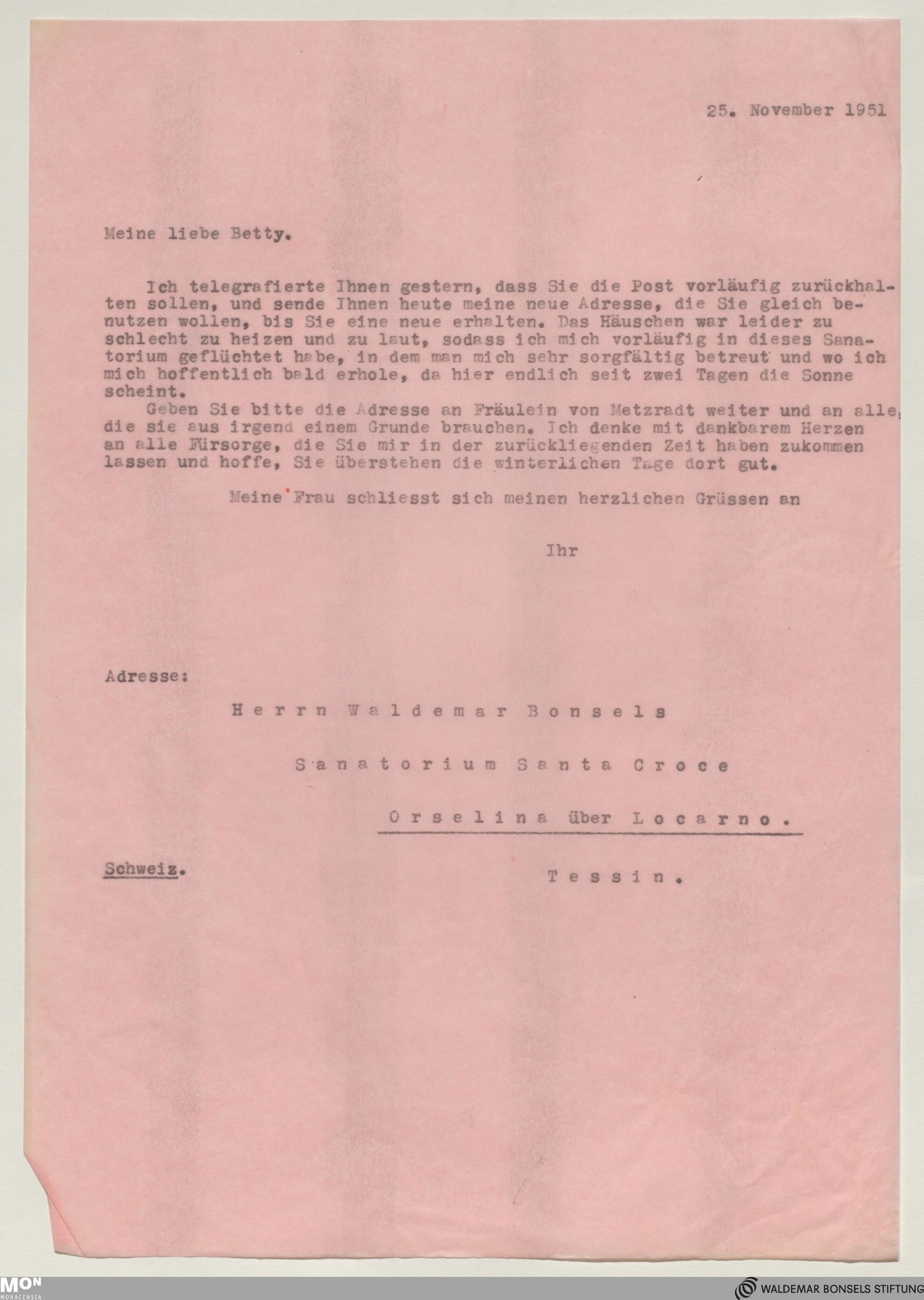 25. November 1951

Meine liebe Betty.

Ich telegrafierte Ihnen gestern, dass Sie die Post vorläufig zurückhalten sollen, und sende Ihnen heute meine neue Adresse, die Sie gleich benutzen wollen, bis Sie eine neue erhalten. Das Häuschen war leider zu schlecht zu heizen und zu laut, sodass ich mich vorläufig in dieses Sanatorium geflüchtet habe, in dem man mich sehr sorgfältig betreut und wo ich mich hoffentlich bald erhole, da hier endlich seit zwei Tagen die Sonne scheint.

Geben Sie bitte die Adresse an Fräulein von Metzradt weiter und an alle, die sie aus irgend einem Grunde brauchen. Ich denke mit dankbarem Herzen an alle Fürsorge, die Sie mir in der zurückliegenden Zeit haben zukommen lassen und hoffe, Sie überstehen die winterlichen Tage dort gut.

Meine Frau schliesst sich meinen herzlichen Grüssen an

Ihr

Adresse:

Herrn Waldemar Bonsels

Sanatorium Santa Croce

Orselina über Locarno.

Schweiz. Tessin.

MON MONACENSIA

WALDEMAR BONSELS STIFTUNG